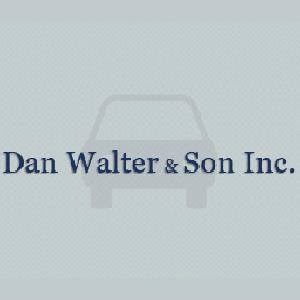 Dan Walter & Son Inc.